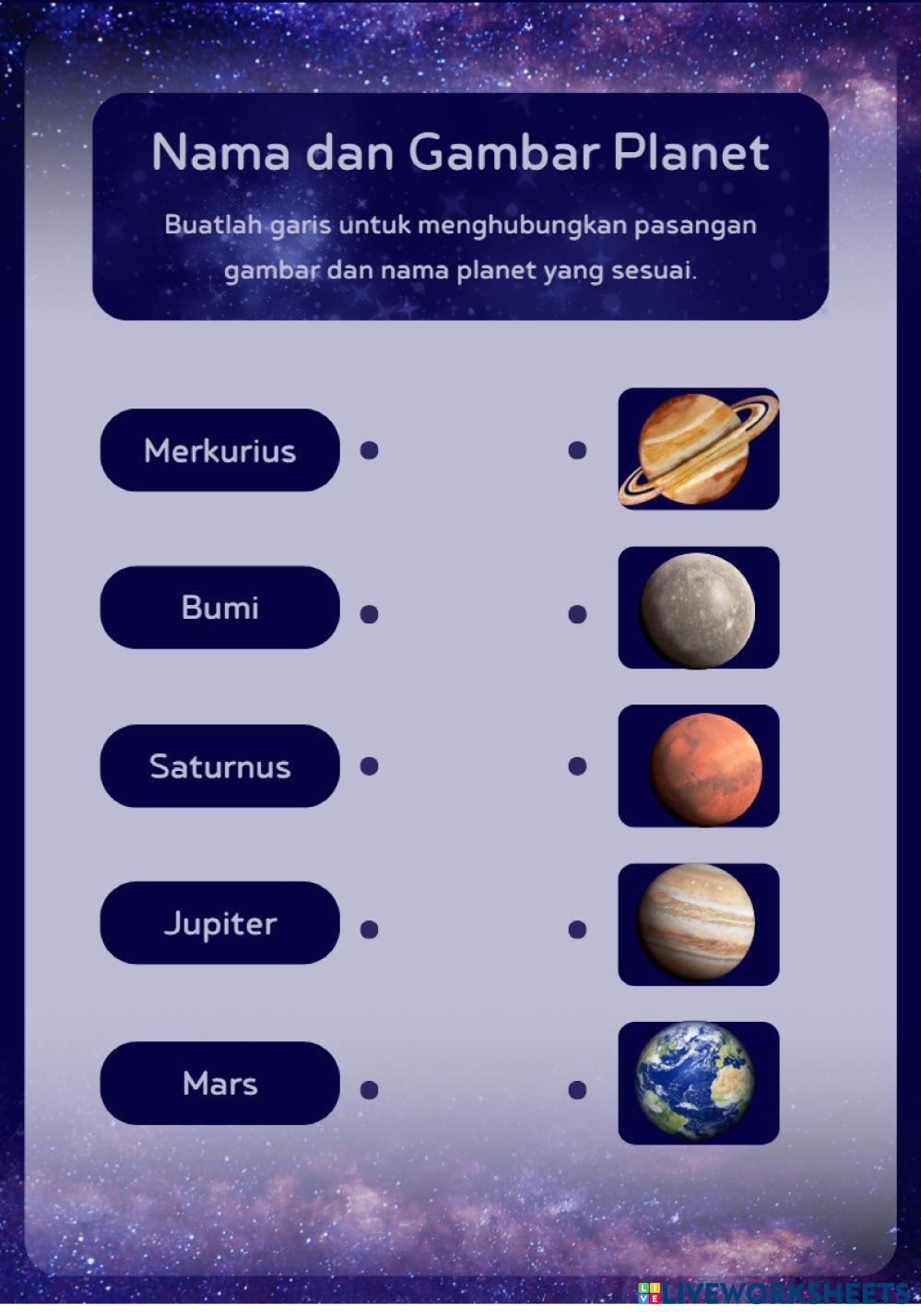 Nama dan Gambar Planet

Buatlah garis untuk menghubungkan pasangan gambar dan nama planet yang sesuai.

Merkurius

Bumi

Saturnus

Jupiter

Mars

LIVEWORKSHEETS